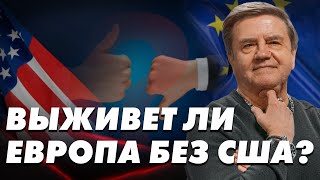 ВЫЖИВЕТ ЛИ
ЕВРОПА БЕЗ США?